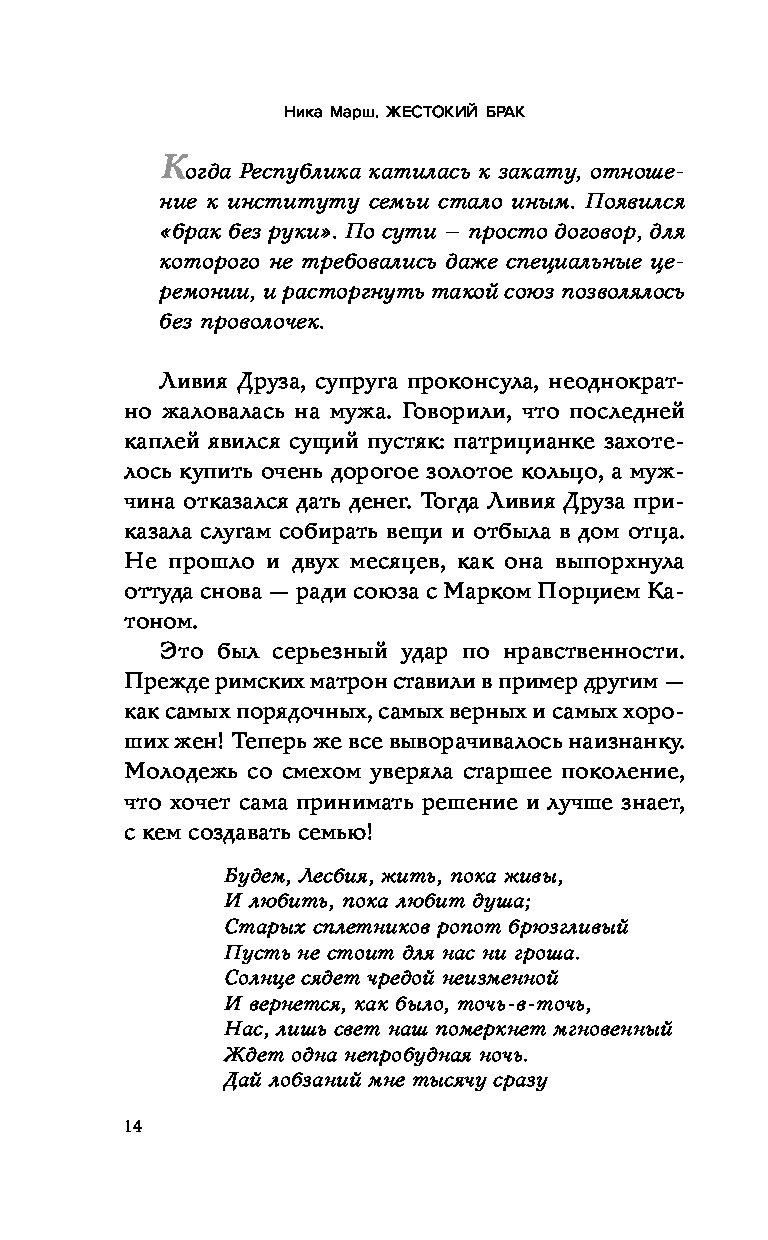 Ника Марш. ЖЕСТОКИЙ БРАК

Когда Республика катилась к закату, отношение к институту семьи стало иным. Появился «брак без руки». По сути – просто договор, для которого не требовались даже специальные церемонии, и расторгнуть такой союз позволялось без проволочек.

Ливия Друза, супруга проконсула, неоднократно жаловалась на мужа. Говорили, что последней каплей явился сущий пустяк: патрицианке захотелось купить очень дорогое золотое кольцо, а мужчина отказался дать денег. Тогда Ливия Друза приказала слугам собирать вещи и отбыла в дом отца. Не прошло и двух месяцев, как она выпорхнула оттуда снова — ради союза с Марком Порцием Катоном.

Это был серьезный удар по нравственности. Прежде римских матрон ставили в пример другим — как самых порядочных, самых верных и самых хороших жен! Теперь же все выворачивалось наизнанку. Молодежь со смехом уверяла старшее поколение, что хочет сама принимать решение и лучше знает, с кем создавать семью!

Будем, Лесбия, жить, пока живы,
И любить, пока любит душа;
Старых сплетников ропот брюзгливый
Пусть не стоит для нас ни гроша.
Солнце сядет чредой неизменной
И вернется, как было, точь-в-точь,
Нас, лишь свет наш померкнет мгновенный
Ждет одна непробудная ночь.
Дай лобзаний мне тысячу сразу

14